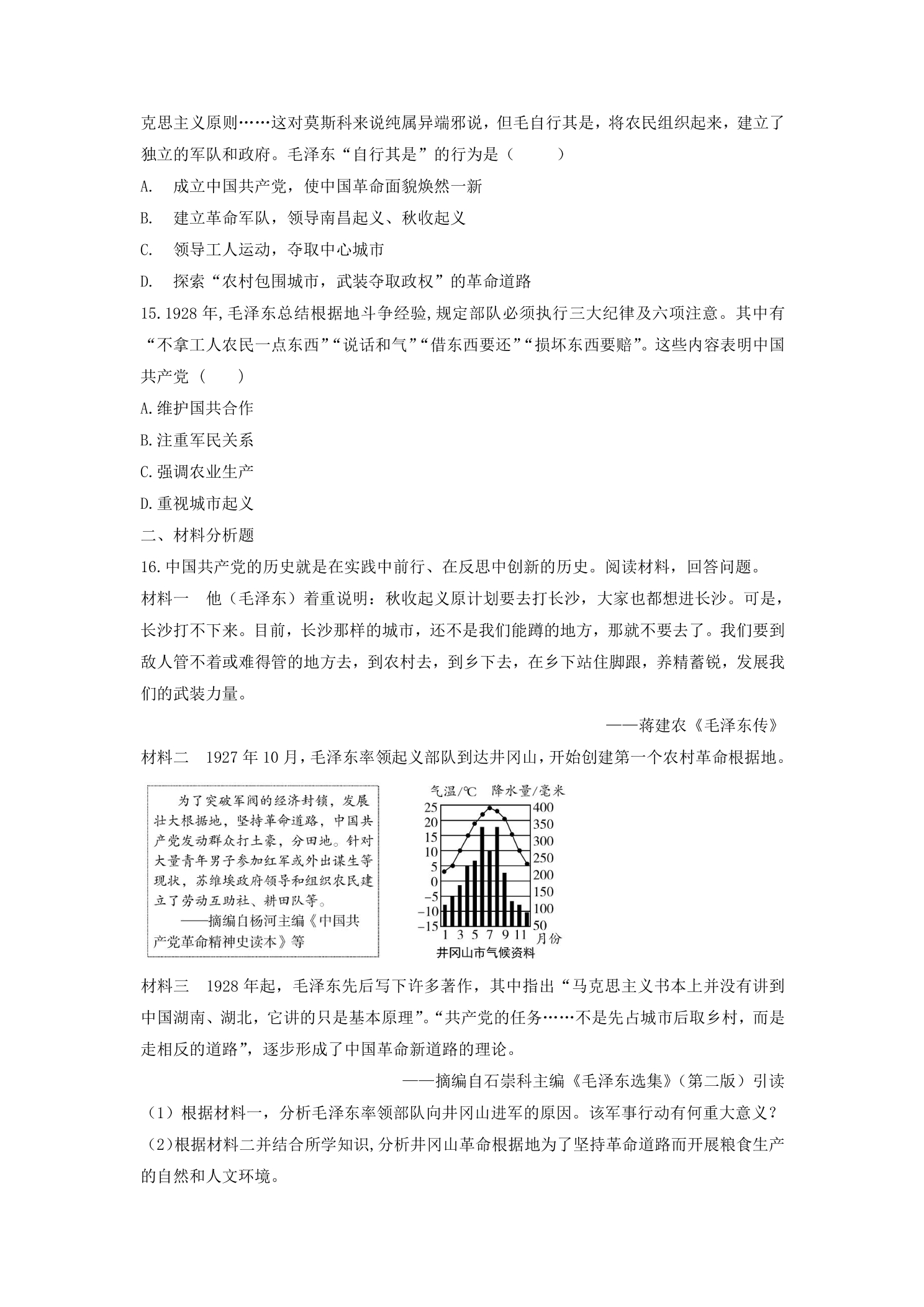 克思主义原则……这对莫斯科来说纯属异端邪说，但毛自行其是，将农民组织起来，建立了独立的军队和政府。毛泽东“自行其是”的行为是（　　）

A.　成立中国共产党，使中国革命面貌焕然一新

B.　建立革命军队，领导南昌起义、秋收起义

C.　领导工人运动，夺取中心城市

D.　探索“农村包围城市，武装夺取政权”的革命道路

15.1928年,毛泽东总结根据地斗争经验,规定部队必须执行三大纪律及六项注意。其中有“不拿工人农民一点东西”“说话和气”“借东西要还”“损坏东西要赔”。这些内容表明中国共产党（　　）

A.维护国共合作

B.注重军民关系

C.强调农业生产

D.重视城市起义

二、材料分析题

16.中国共产党的历史就是在实践中前行、在反思中创新的历史。阅读材料，回答问题。

材料一　他（毛泽东）着重说明：秋收起义原计划要去打长沙，大家也都想进长沙。可是，长沙打不下来。目前，长沙那样的城市，还不是我们能蹲的地方，那就不要去了。我们要到敌人管不着或难得管的地方去，到农村去，到乡下去，在乡下站住脚跟，养精蓄锐，发展我们的武装力量。

——蒋建农《毛泽东传》

材料二　1927年10月,毛泽东率领起义部队到达井冈山,开始创建第一个农村革命根据地。

为了突破军阀的经济封锁，发展壮大根据地，坚持革命道路，中国共产党发动群众打土豪，分田地。针对大量青年男子参加红军或外出谋生等现状，苏维埃政府领导和组织农民建立了劳动互助社、耕田队等。

——摘编自杨河主编《中国共产党革命精神史读本》等

气温/℃　降水量/毫米
25 20 15 10 5 0 −5 −10 −15
400 350 300 250 200 150 100 50
1 3 5 7 9 11 月份
井冈山市气候资料

材料三　1928年起，毛泽东先后写下许多著作，其中指出“马克思主义书本上并没有讲到中国湖南、湖北，它讲的只是基本原理”。“共产党的任务……不是先占城市后取乡村，而是走相反的道路”，逐步形成了中国革命新道路的理论。

——摘编自石崇科主编《毛泽东选集》（第二版）引读

（1）根据材料一，分析毛泽东率领部队向井冈山进军的原因。该军事行动有何重大意义？

（2)根据材料二并结合所学知识,分析井冈山革命根据地为了坚持革命道路而开展粮食生产的自然和人文环境。